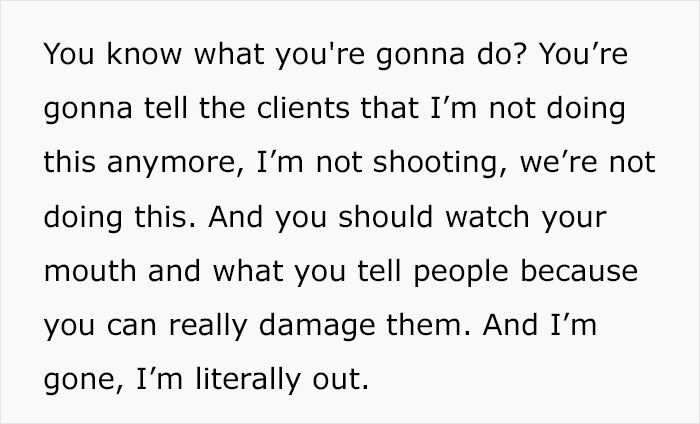 You know what you're gonna do? You’re gonna tell the clients that I’m not doing this anymore, I’m not shooting, we’re not doing this. And you should watch your mouth and what you tell people because you can really damage them. And I’m gone, I’m literally out.